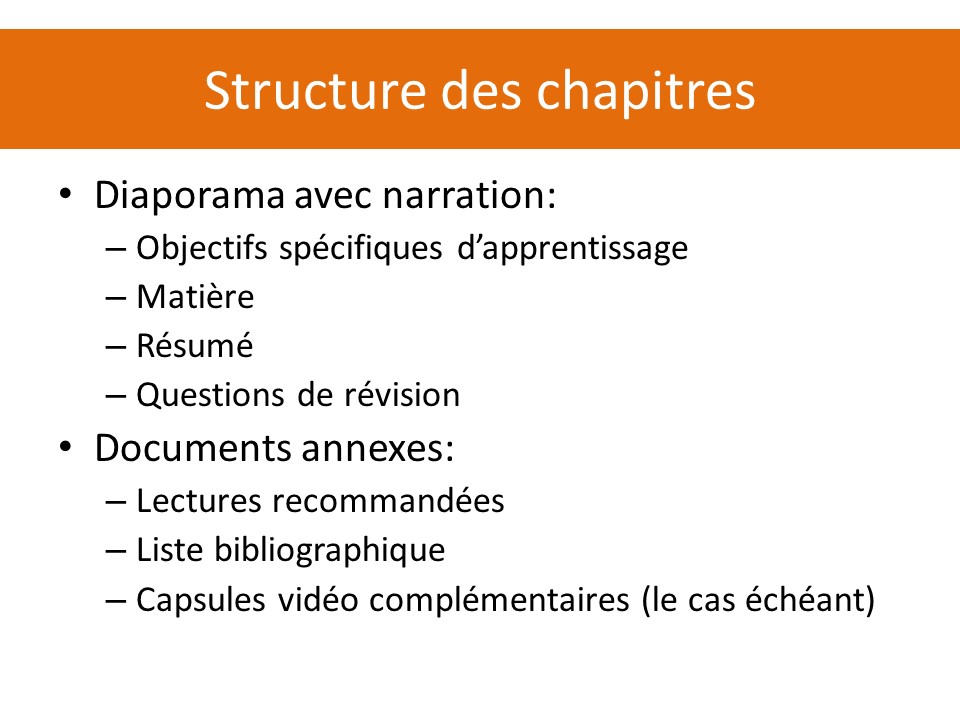 Structure des chapitres

• Diaporama avec narration:
– Objectifs spécifiques d’apprentissage
– Matière
– Résumé
– Questions de révision

• Documents annexes:
– Lectures recommandées
– Liste bibliographique
– Capsules vidéo complémentaires (le cas échéant)